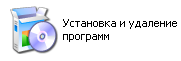 Установка и удаление программ